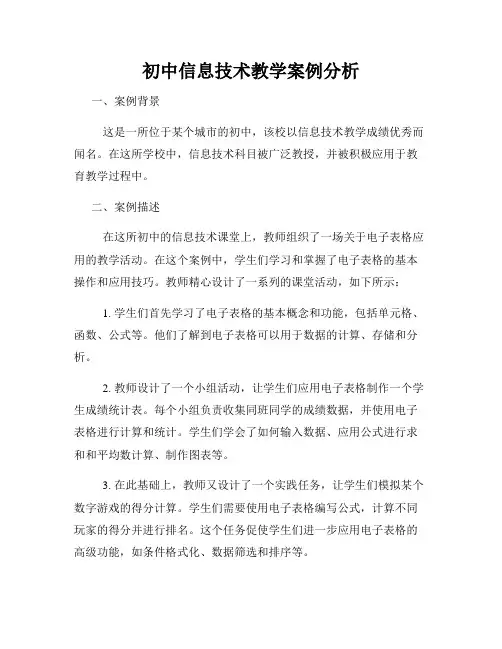 初中信息技术教学案例分析

一、案例背景

这是一所位于某个城市的初中，该校以信息技术教学成绩优秀而闻名。在这所学校中，信息技术科目被广泛教授，并被积极应用于教育教学过程中。

二、案例描述

在这所初中的信息技术课堂上，教师组织了一场关于电子表格应用的教学活动。在这个案例中，学生们学习和掌握了电子表格的基本操作和应用技巧。教师精心设计了一系列的课堂活动，如下所示：

1. 学生们首先学习了电子表格的基本概念和功能，包括单元格、函数、公式等。他们了解到电子表格可以用于数据的计算、存储和分析。

2. 教师设计了一个小组活动，让学生们应用电子表格制作一个学生成绩统计表。每个小组负责收集同班同学的成绩数据，并使用电子表格进行计算和统计。学生们学会了如何输入数据、应用公式进行求和和平均数计算、制作图表等。

3. 在此基础上，教师又设计了一个实践任务，让学生们模拟某个数字游戏的得分计算。学生们需要使用电子表格编写公式，计算不同玩家的得分并进行排名。这个任务促使学生们进一步应用电子表格的高级功能，如条件格式化、数据筛选和排序等。